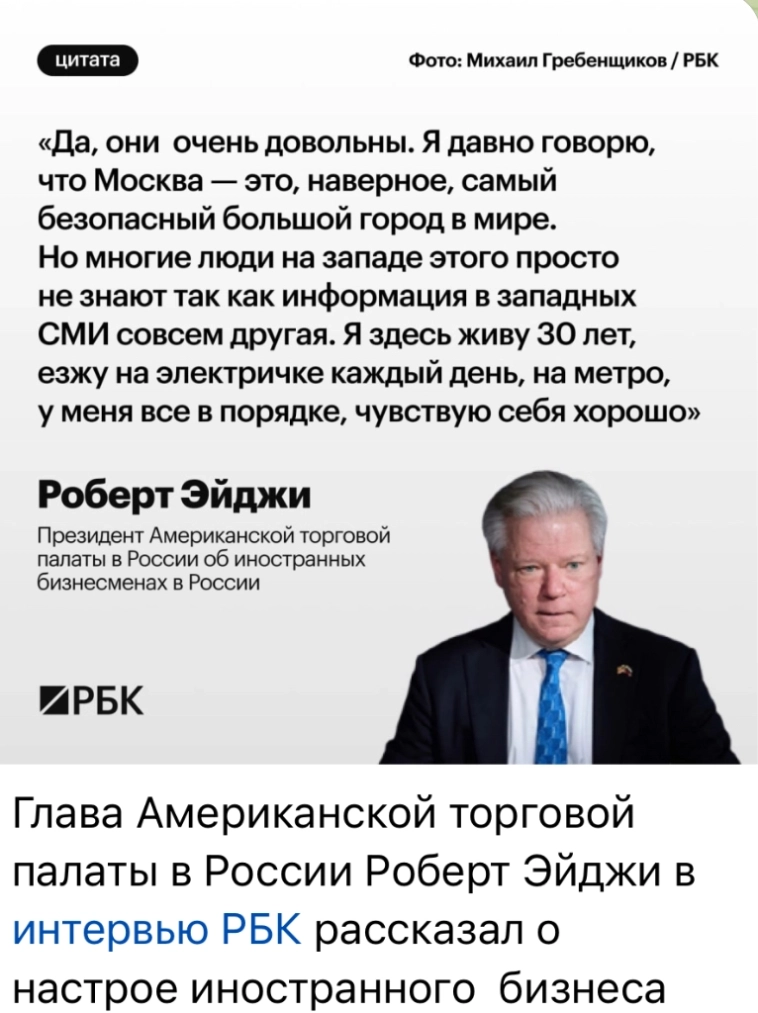 цитата

Фото: Михаил Гребенщиков / РБК

«Да, они очень довольны. Я давно говорю, что Москва — это, наверное, самый безопасный большой город в мире. Но многие люди на западе этого просто не знают так как информация в западных СМИ совсем другая. Я здесь живу 30 лет, езжу на электричке каждый день, на метро, у меня все в порядке, чувствую себя хорошо»

Роберт Эйджи

Президент Американской торговой палаты в России об иностранных бизнесменах в России

РБК

Глава Американской торговой палаты в России Роберт Эйджи в интервью РБК рассказал о настрое иностранного бизнеса